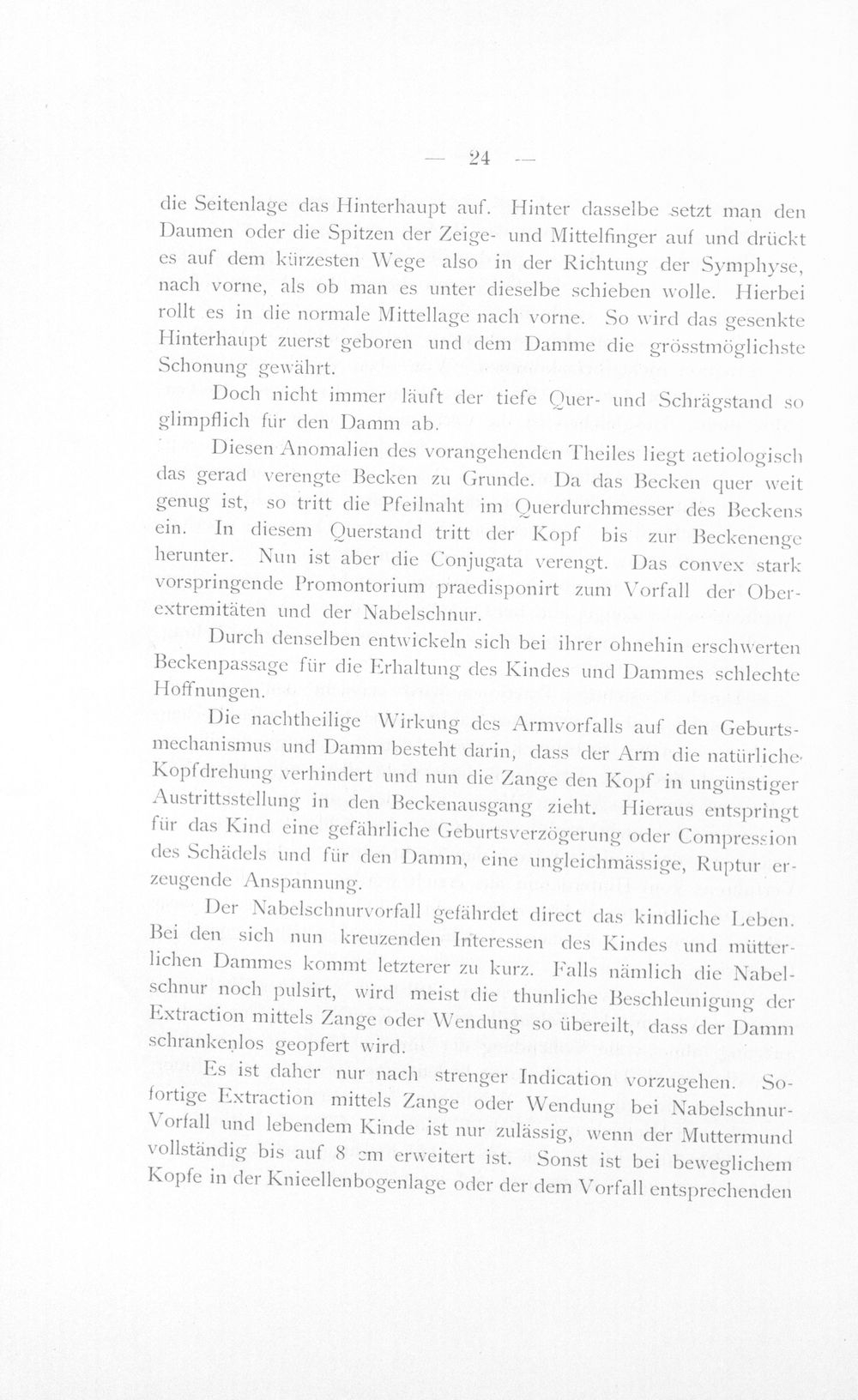 — 24 —

die Seitenlage das Hinterhaupt auf. Hinter dasselbe setzt man den Daumen oder die Spitzen der Zeige- und Mittelfinger auf und drückt es auf dem kürzesten Wege also in der Richtung der Symphyse, nach vorne, als ob man es unter dieselbe schieben wolle. Hierbei rollt es in die normale Mittellage nach vorne. So wird das gesenkte Hinterhaupt zuerst geboren und dem Damme die grösstmöglichste Schonung gewährt.

Doch nicht immer läuft der tiefe Quer- und Schrägstand so glimpflich für den Damm ab.

Diesen Anomalien des vorangehenden Theiles liegt aetiologisch das gerad verengte Becken zu Grunde. Da das Becken quer weit genug ist, so tritt die Pfeilnaht im Querdurchmesser des Beckens ein. In diesem Querstand tritt der Kopf bis zur Beckenenge herunter. Nun ist aber die Conjugata verengt. Das convex stark vorspringende Promontorium praedisponirt zum Vorfall der Oberextremitäten und der Nabelschnur.

Durch denselben entwickeln sich bei ihrer ohnehin erschwerten Beckenpassage für die Erhaltung des Kindes und Dammes schlechte Hoffnungen.

Die nachtheilige Wirkung des Armvorfalls auf den Geburtsmechanismus und Damm besteht darin, dass der Arm die natürliche Kopfdrehung verhindert und nun die Zange den Kopf in ungünstiger Austrittsstellung in den Beckenausgang zieht. Hieraus entspringt für das Kind eine gefährliche Geburtsverzögerung oder Compression des Schädels und für den Damm, eine ungleichmässige, Ruptur erzeugende Anspannung.

Der Nabelschnurvorfall gefährdet direct das kindliche Leben. Bei den sich nun kreuzenden Interessen des Kindes und mütterlichen Dammes kommt letzterer zu kurz. Falls nämlich die Nabelschnur noch pulsirt, wird meist die thunliche Beschleunigung der Extraction mittels Zange oder Wendung so übereilt, dass der Damm schrankenlos geopfert wird.

Es ist daher nur nach strenger Indication vorzugehen. Sofortige Extraction mittels Zange oder Wendung bei Nabelschnur-Vorfall und lebendem Kinde ist nur zulässig, wenn der Muttermund vollständig bis auf 8 cm erweitert ist. Sonst ist bei beweglichem Kopfe in der Knieellenbogenlage oder der dem Vorfall entsprechenden